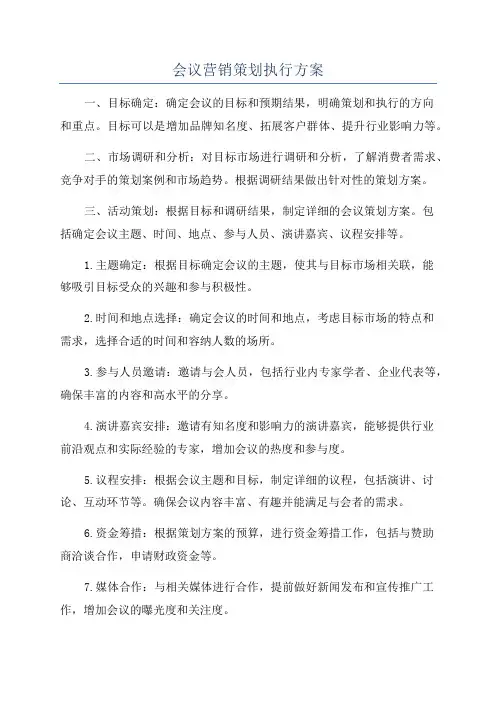 会议营销策划执行方案

一、目标确定：确定会议的目标和预期结果，明确策划和执行的方向和重点。目标可以是增加品牌知名度、拓展客户群体、提升行业影响力等。

二、市场调研和分析：对目标市场进行调研和分析，了解消费者需求、竞争对手的策划案例和市场趋势。根据调研结果做出针对性的策划方案。

三、活动策划：根据目标和调研结果，制定详细的会议策划方案。包括确定会议主题、时间、地点、参与人员、演讲嘉宾、议程安排等。

1.主题确定：根据目标确定会议的主题，使其与目标市场相关联，能够吸引目标受众的兴趣和参与积极性。

2.时间和地点选择：确定会议的时间和地点，考虑目标市场的特点和需求，选择合适的时间和容纳人数的场所。

3.参与人员邀请：邀请与会人员，包括行业内专家学者、企业代表等，确保丰富的内容和高水平的分享。

4.演讲嘉宾安排：邀请有知名度和影响力的演讲嘉宾，能够提供行业前沿观点和实际经验的专家，增加会议的热度和参与度。

5.议程安排：根据会议主题和目标，制定详细的议程，包括演讲、讨论、互动环节等。确保会议内容丰富、有趣并能满足与会者的需求。

6.资金筹措：根据策划方案的预算，进行资金筹措工作，包括与赞助商洽谈合作，申请财政资金等。

7.媒体合作：与相关媒体进行合作，提前做好新闻发布和宣传推广工作，增加会议的曝光度和关注度。